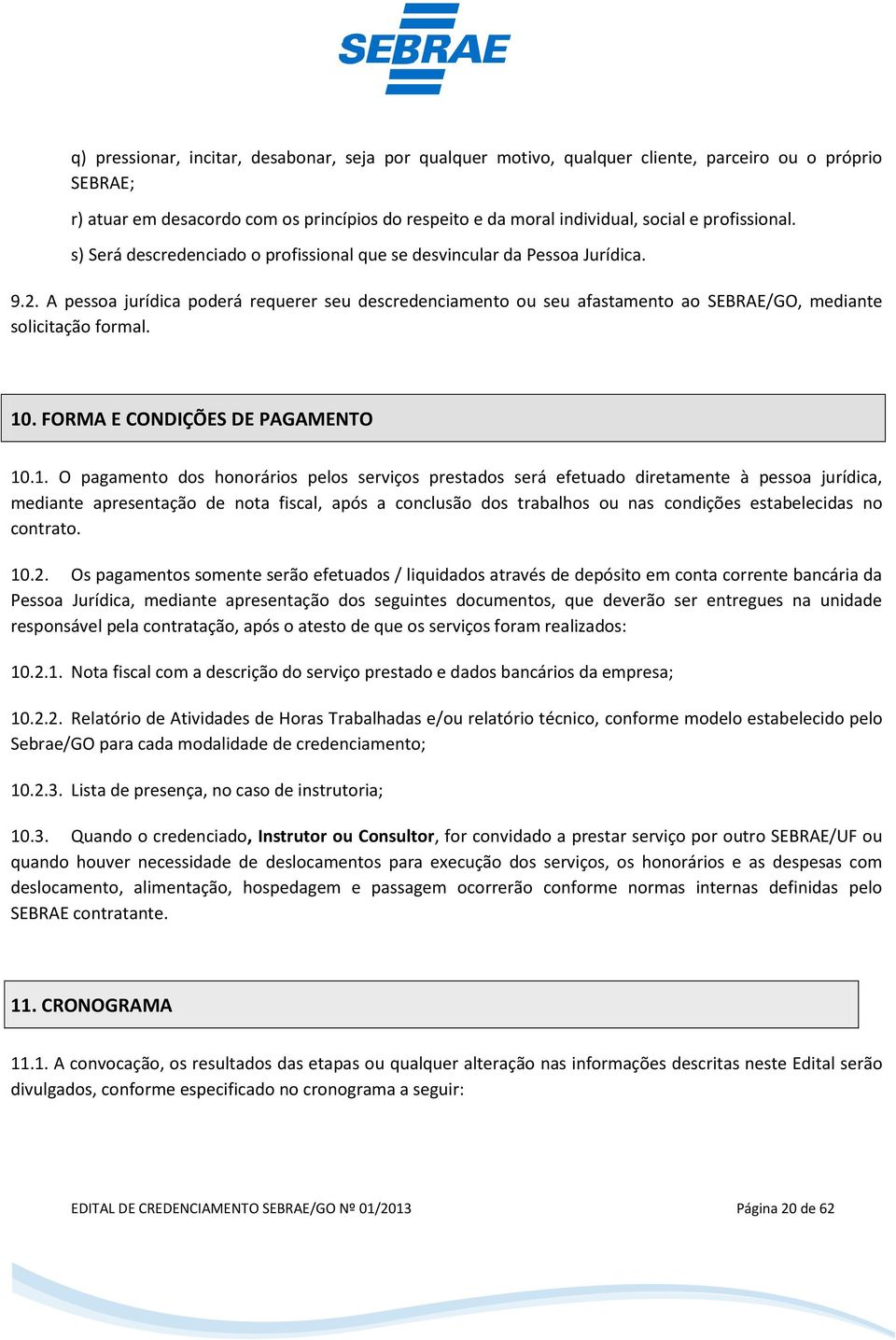 SEBRAE

q) pressionar, incitar, desabonar, seja por qualquer motivo, qualquer cliente, parceiro ou o próprio SEBRAE;

r) atuar em desacordo com os princípios do respeito e da moral individual, social e profissional.

s) Será descredenciado o profissional que se desvincular da Pessoa Jurídica.

9.2. A pessoa jurídica poderá requerer seu descredenciamento ou seu afastamento ao SEBRAE/GO, mediante solicitação formal.

10. FORMA E CONDIÇÕES DE PAGAMENTO

10.1. O pagamento dos honorários pelos serviços prestados será efetuado diretamente à pessoa jurídica, mediante apresentação de nota fiscal, após a conclusão dos trabalhos ou nas condições estabelecidas no contrato.

10.2. Os pagamentos somente serão efetuados / liquidados através de depósito em conta corrente bancária da Pessoa Jurídica, mediante apresentação dos seguintes documentos, que deverão ser entregues na unidade responsável pela contratação, após o atesto de que os serviços foram realizados:

10.2.1. Nota fiscal com a descrição do serviço prestado e dados bancários da empresa;

10.2.2. Relatório de Atividades de Horas Trabalhadas e/ou relatório técnico, conforme modelo estabelecido pelo Sebrae/GO para cada modalidade de credenciamento;

10.2.3. Lista de presença, no caso de instrutoria;

10.3. Quando o credenciado, Instrutor ou Consultor, for convidado a prestar serviço por outro SEBRAE/UF ou quando houver necessidade de deslocamentos para execução dos serviços, os honorários e as despesas com deslocamento, alimentação, hospedagem e passagem ocorrerão conforme normas internas definidas pelo SEBRAE contratante.

11. CRONOGRAMA

11.1. A convocação, os resultados das etapas ou qualquer alteração nas informações descritas neste Edital serão divulgados, conforme especificado no cronograma a seguir:

EDITAL DE CREDENCIAMENTO SEBRAE/GO Nº 01/2013 Página 20 de 62